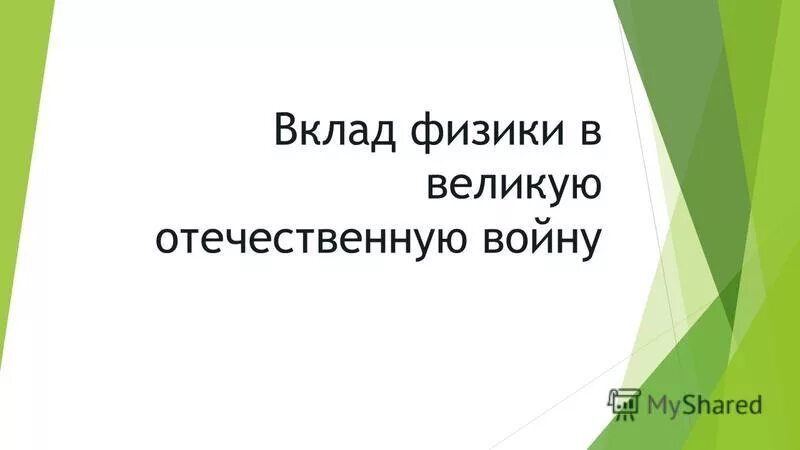 Вклад физики в великую отечественную войну

MyShared